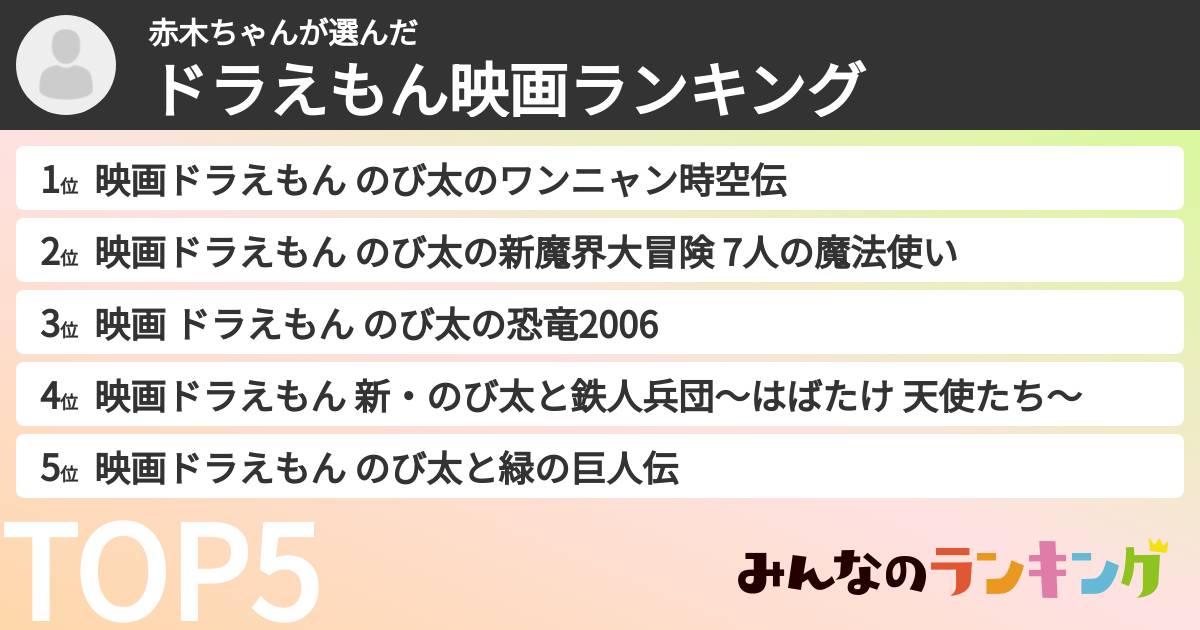 赤木ちゃんが選んだ
ドラえもん映画ランキング

1位 映画ドラえもん のび太のワンニャン時空伝
2位 映画ドラえもん のび太の新魔界大冒険 7人の魔法使い
3位 映画 ドラえもん のび太の恐竜2006
4位 映画ドラえもん 新・のび太と鉄人兵団〜はばたけ 天使たち〜
5位 映画ドラえもん のび太と緑の巨人伝

TOP5

みんなのランキング